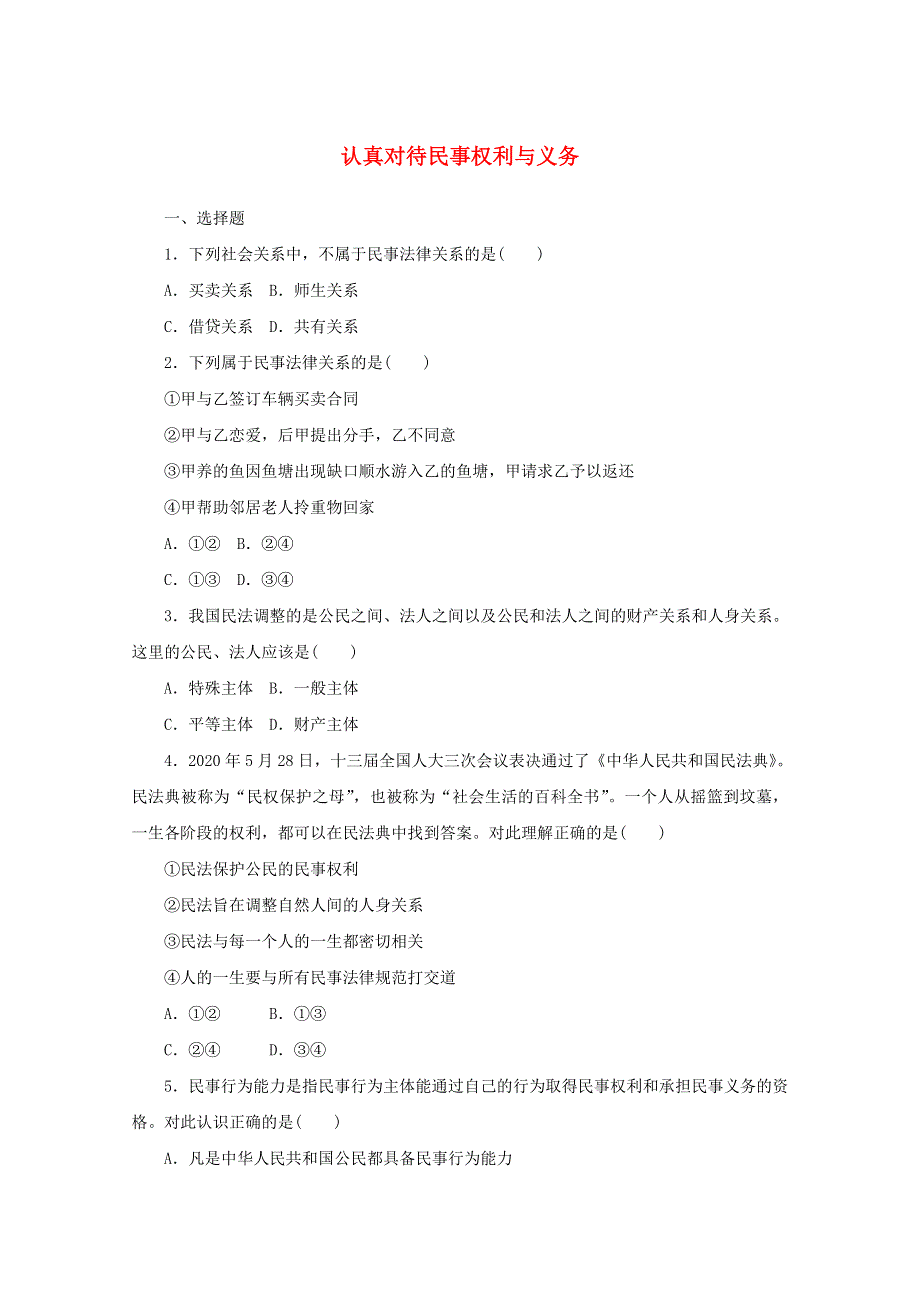 认真对待民事权利与义务

一、选择题

1．下列社会关系中，不属于民事法律关系的是(　　)

A．买卖关系　B．师生关系

C．借贷关系　D．共有关系

2．下列属于民事法律关系的是(　　)

①甲与乙签订车辆买卖合同

②甲与乙恋爱，后甲提出分手，乙不同意

③甲养的鱼因鱼塘出现缺口顺水游入乙的鱼塘，甲请求乙予以返还

④甲帮助邻居老人拎重物回家

A．①②　B．②④

C．①③　D．③④

3．我国民法调整的是公民之间、法人之间以及公民和法人之间的财产关系和人身关系。这里的公民、法人应该是(　　)

A．特殊主体　B．一般主体

C．平等主体　D．财产主体

4．2020年5月28日，十三届全国人大三次会议表决通过了《中华人民共和国民法典》。民法典被称为“民权保护之母”，也被称为“社会生活的百科全书”。一个人从摇篮到坟墓，一生各阶段的权利，都可以在民法典中找到答案。对此理解正确的是(　　)

①民法保护公民的民事权利

②民法旨在调整自然人间的人身关系

③民法与每一个人的一生都密切相关

④人的一生要与所有民事法律规范打交道

A．①②　　B．①③

C．②④　　D．③④

5．民事行为能力是指民事行为主体能通过自己的行为取得民事权利和承担民事义务的资格。对此认识正确的是(　　)

A．凡是中华人民共和国公民都具备民事行为能力